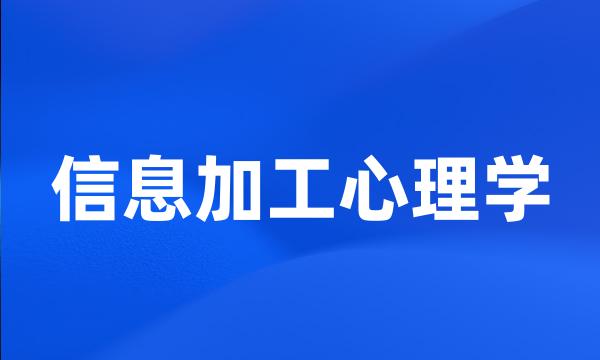 信息加工心理学